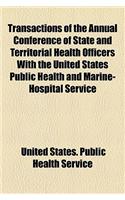 Transactions of the Annual Conference of State and Territorial Health Officers With the United States Public Health and Marine-Hospital Service

United States. Public Health Service